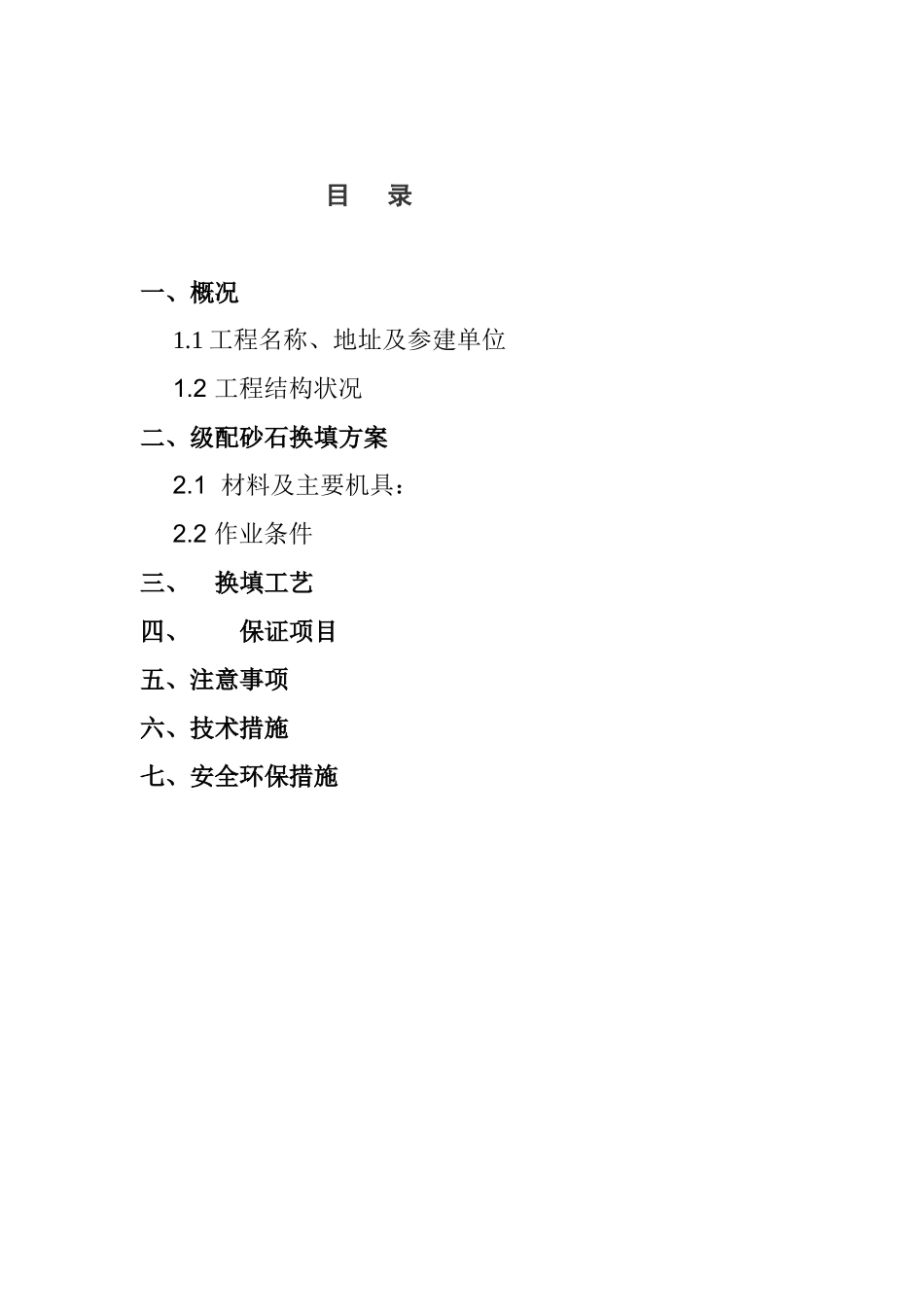 目　录

一、概况

1.1 工程名称、地址及参建单位

1.2 工程结构状况

二、级配砂石换填方案

2.1 材料及主要机具：

2.2 作业条件

三、　换填工艺

四、　　保证项目

五、注意事项

六、技术措施

七、安全环保措施